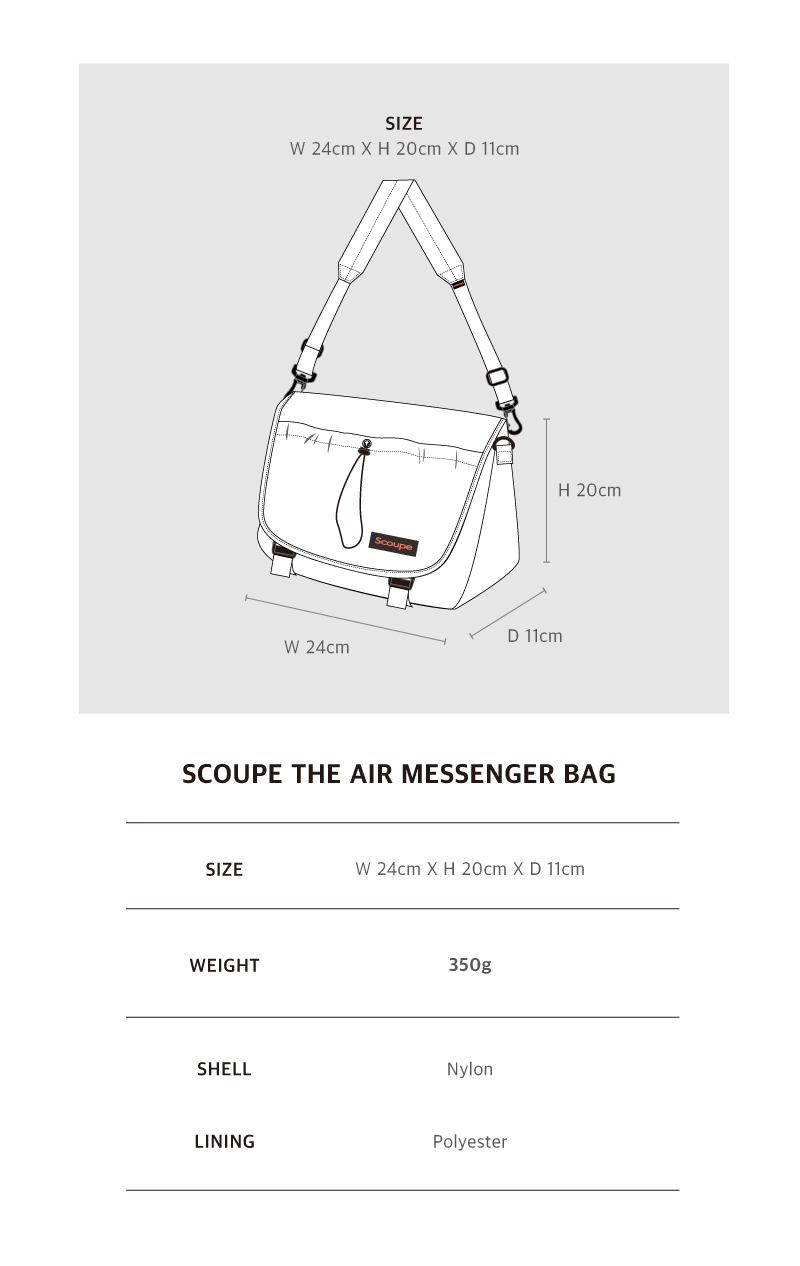 SIZE
W 24cm X H 20cm X D 11cm

Scoupe

H 20cm

W 24cm

D 11cm

SCOUPE THE AIR MESSENGER BAG

| SIZE | W 24cm X H 20cm X D 11cm |
|---|---|
| WEIGHT | 350g |
| SHELL | Nylon |
| LINING | Polyester |